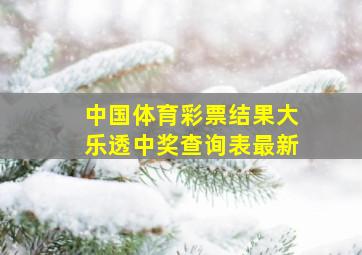 中国体育彩票结果大乐透中奖查询表最新